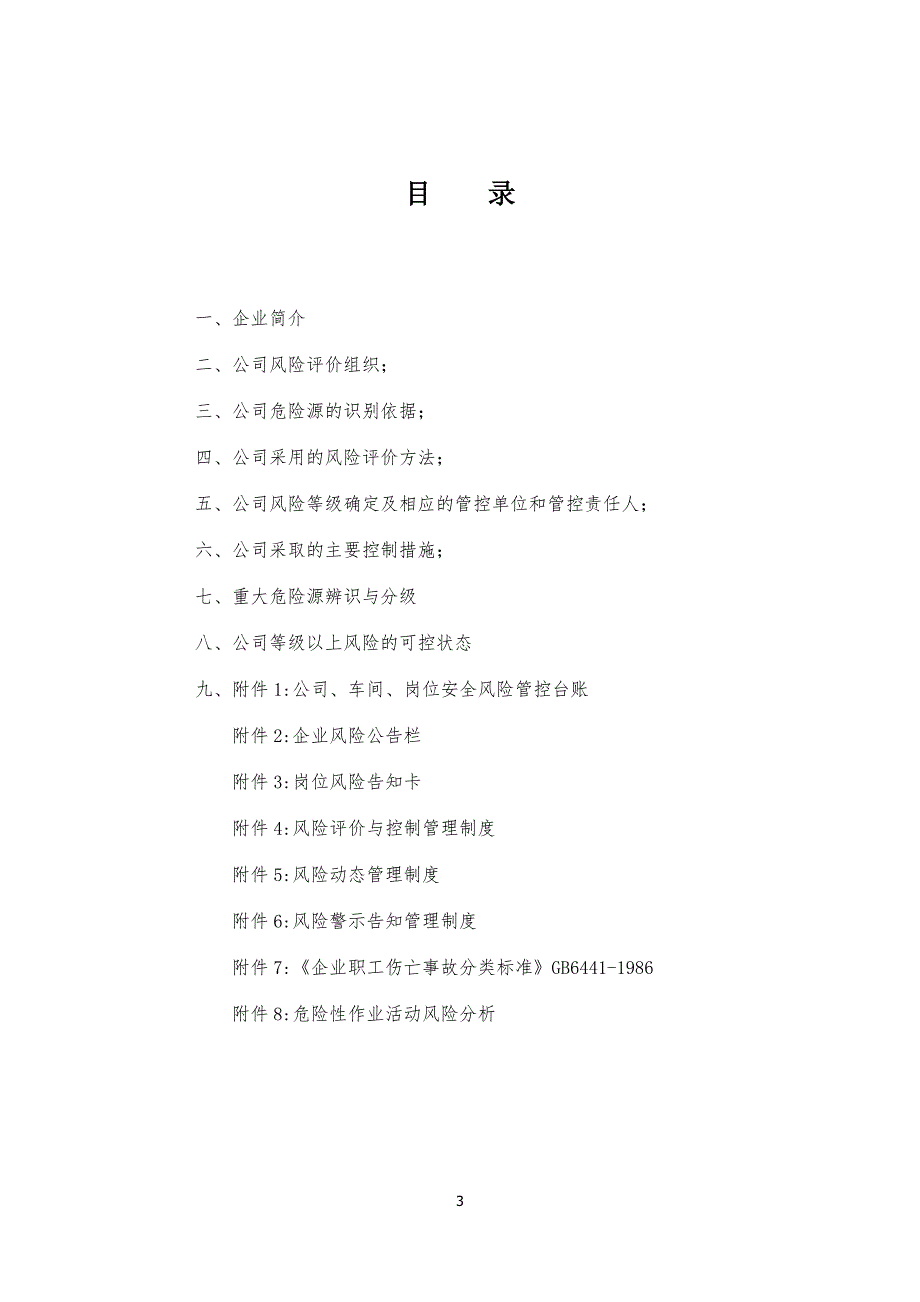 目　录

一、企业简介

二、公司风险评价组织；

三、公司危险源的识别依据；

四、公司采用的风险评价方法；

五、公司风险等级确定及相应的管控单位和管控责任人；

六、公司采取的主要控制措施；

七、重大危险源辨识与分级

八、公司等级以上风险的可控状态

九、附件 1:公司、车间、岗位安全风险管控台账

附件 2:企业风险公告栏

附件 3:岗位风险告知卡

附件 4:风险评价与控制管理制度

附件 5:风险动态管理制度

附件 6:风险警示告知管理制度

附件 7:《企业职工伤亡事故分类标准》GB6441-1986

附件 8:危险性作业活动风险分析

3